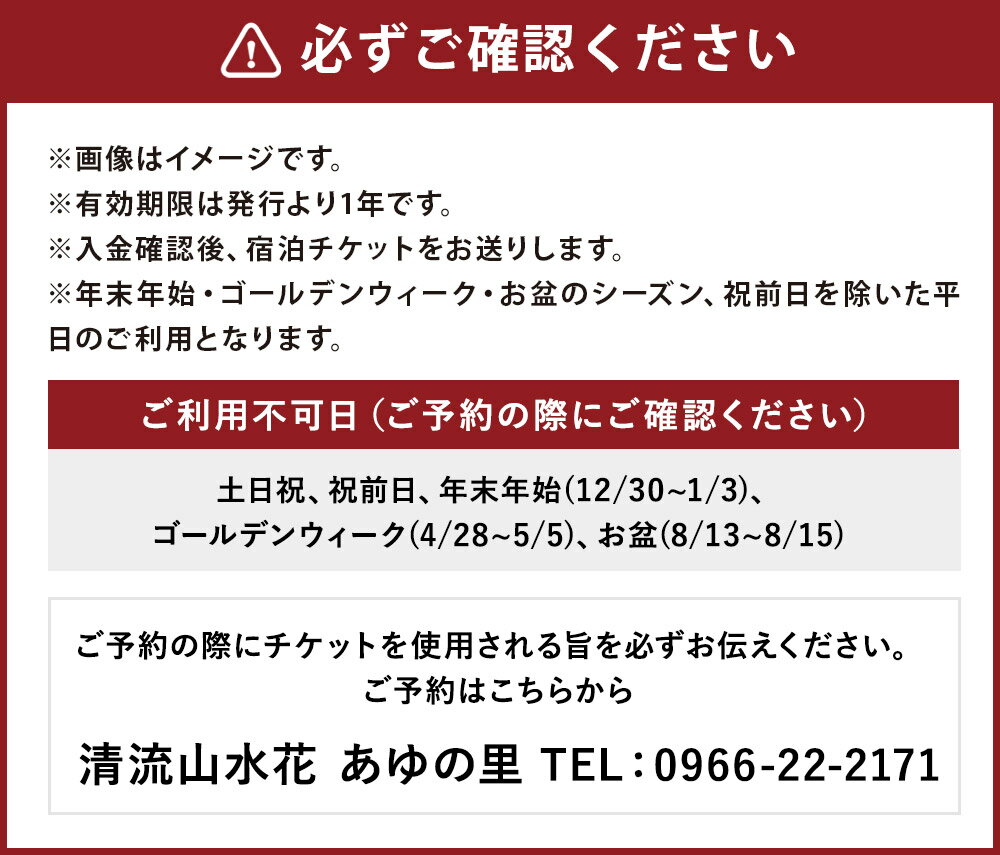 必ずご確認ください

※画像はイメージです。
※有効期限は発行より1年です。
※入金確認後、宿泊チケットをお送りします。
※年末年始・ゴールデンウィーク・お盆のシーズン、祝前日を除いた平日のご利用となります。

ご利用不可日（ご予約の際にご確認ください）

土日祝、祝前日、年末年始(12/30~1/3)、
ゴールデンウィーク(4/28~5/5)、お盆(8/13~8/15)

ご予約の際にチケットを使用される旨を必ずお伝えください。
ご予約はこちらから

清流山水花 あゆの里 TEL：0966-22-2171